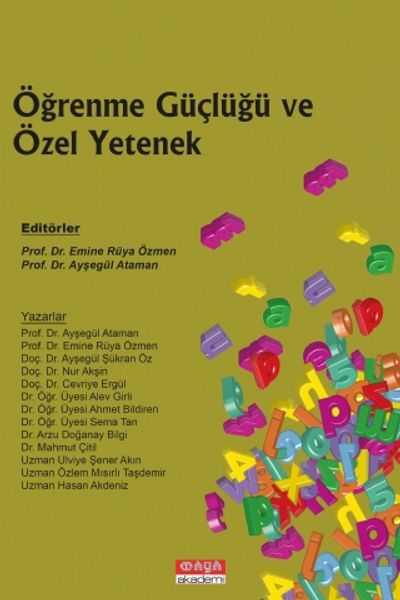 Öğrenme Güçlüğü ve Özel Yetenek

Editörler

Prof. Dr. Emine Rüya Özmen
Prof. Dr. Ayşegül Ataman

Yazarlar

Prof. Dr. Ayşegül Ataman
Prof. Dr. Emine Rüya Özmen
Doç. Dr. Ayşegül Şükran Öz
Doç. Dr. Nur Akşin
Doç. Dr. Cevriye Ergül
Dr. Öğr. Üyesi Alev Girli
Dr. Öğr. Üyesi Ahmet Bildiren
Dr. Öğr. Üyesi Sema Tan
Dr. Arzu Doğanay Bilgi
Dr. Mahmut Çitil
Uzman Ulviye Şener Akın
Uzman Özlem Mısırlı Taşdemir
Uzman Hasan Akdeniz

maya
akademi